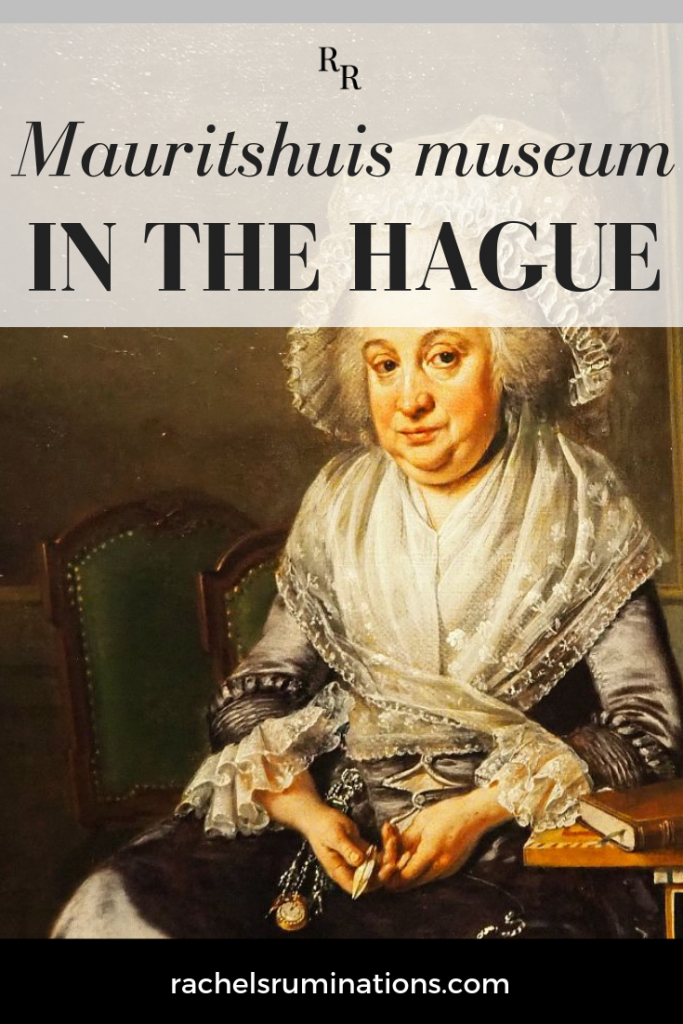 RR

Mauritshuis museum

IN THE HAGUE

rachelsruminations.com